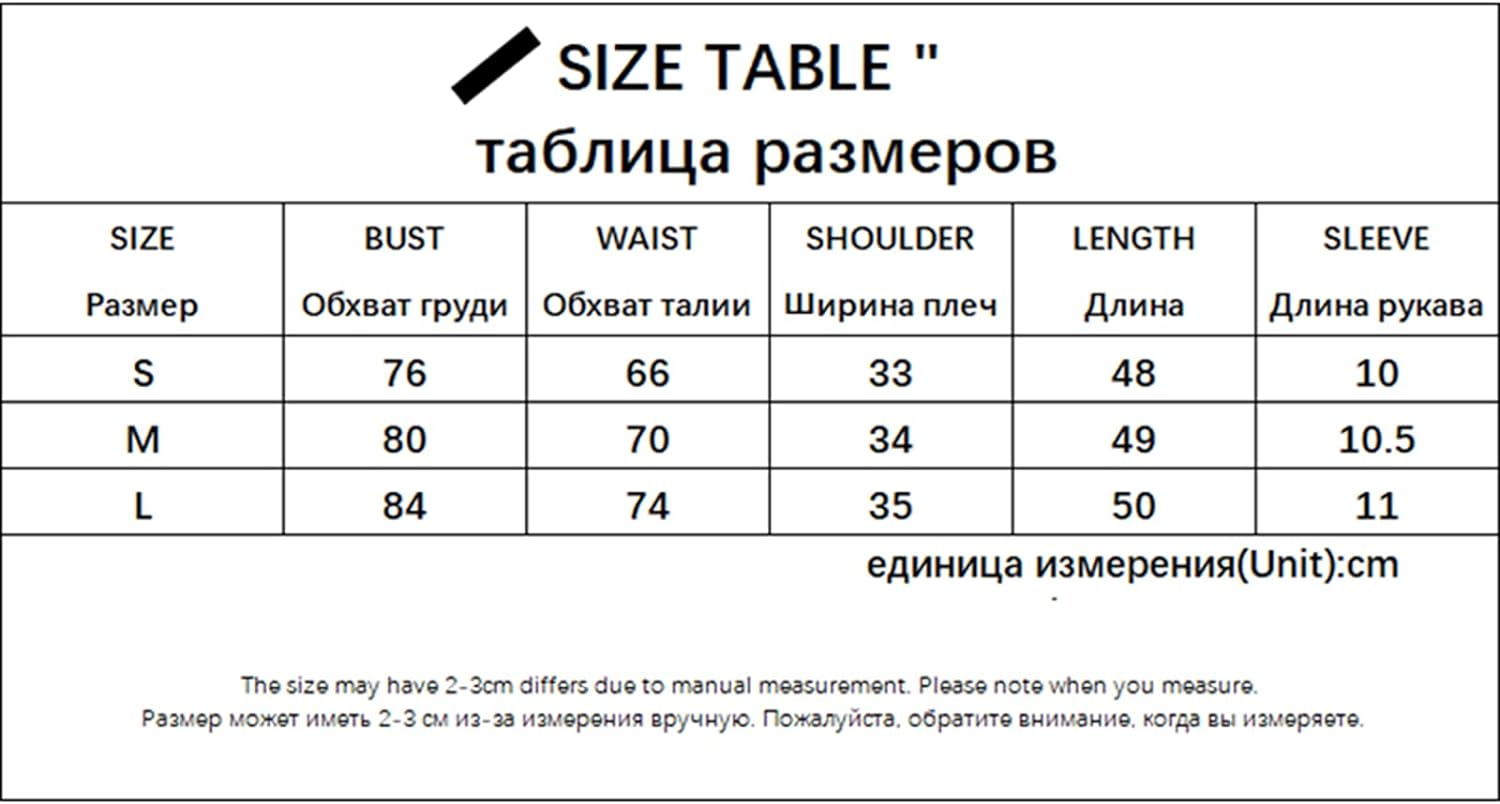 SIZE TABLE "

таблица размеров

| SIZE Размер | BUST Обхват груди | WAIST Обхват талии | SHOULDER Ширина плеч | LENGTH Длина | SLEEVE Длина рукава |
|---|---|---|---|---|---|
| S | 76 | 66 | 33 | 48 | 10 |
| M | 80 | 70 | 34 | 49 | 10.5 |
| L | 84 | 74 | 35 | 50 | 11 |

единица измерения(Unit):cm

The size may have 2-3cm differs due to manual measurement. Please note when you measure.
Размер может иметь 2-3 см из-за измерения вручную. Пожалуйста, обратите внимание, когда вы измеряете.